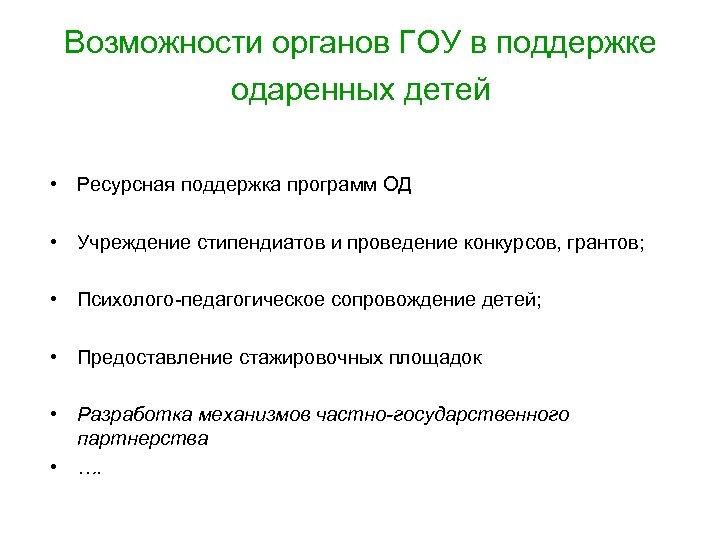 Возможности органов ГОУ в поддержке одаренных детей

• Ресурсная поддержка программ ОД

• Учреждение стипендиатов и проведение конкурсов, грантов;

• Психолого-педагогическое сопровождение детей;

• Предоставление стажировочных площадок

• Разработка механизмов частно-государственного партнерства

• ….